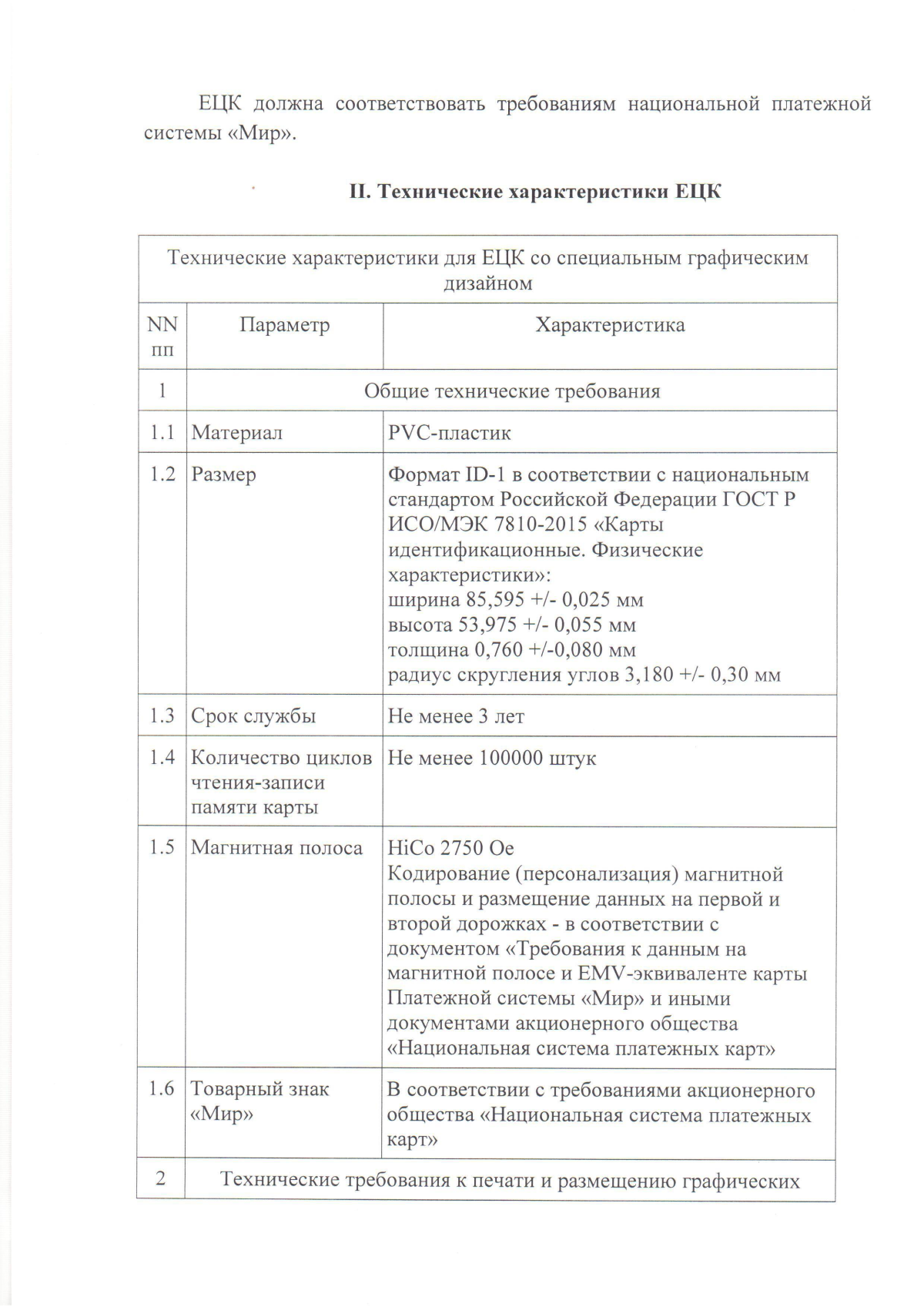 ЕЦК должна соответствовать требованиям национальной платежной системы «Мир».

II. Технические характеристики ЕЦК

| Технические характеристики для ЕЦК со специальным графическим дизайном | | |
|---|---|---|
| NN пп | Параметр | Характеристика |
| 1 | Общие технические требования | |
| 1.1 | Материал | PVC-пластик |
| 1.2 | Размер | Формат ID-1 в соответствии с национальным стандартом Российской Федерации ГОСТ Р ИСО/МЭК 7810-2015 «Карты идентификационные. Физические характеристики»: ширина 85,595 +/- 0,025 мм высота 53,975 +/- 0,055 мм толщина 0,760 +/-0,080 мм радиус скругления углов 3,180 +/- 0,30 мм |
| 1.3 | Срок службы | Не менее 3 лет |
| 1.4 | Количество циклов чтения-записи памяти карты | Не менее 100000 штук |
| 1.5 | Магнитная полоса | HiCo 2750 Oe Кодирование (персонализация) магнитной полосы и размещение данных на первой и второй дорожках - в соответствии с документом «Требования к данным на магнитной полосе и EMV-эквиваленте карты Платежной системы «Мир» и иными документами акционерного общества «Национальная система платежных карт» |
| 1.6 | Товарный знак «Мир» | В соответствии с требованиями акционерного общества «Национальная система платежных карт» |
| 2 | Технические требования к печати и размещению графических | |